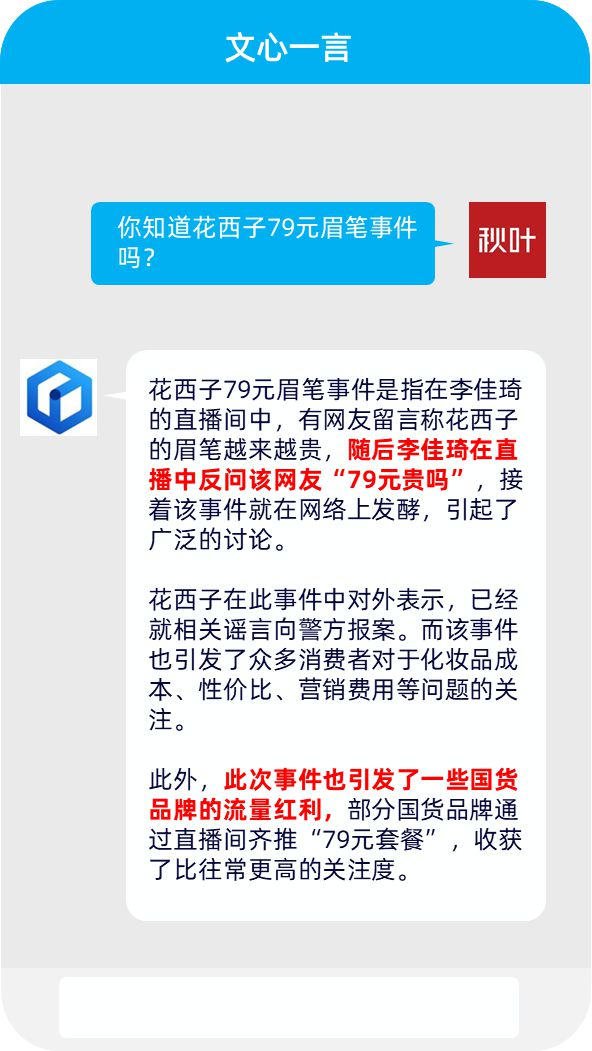 文心一言

你知道花西子79元眉笔事件吗？

秋叶

花西子79元眉笔事件是指在李佳琦的直播间中，有网友留言称花西子的眉笔越来越贵，随后李佳琦在直播中反问该网友“79元贵吗”，接着该事件就在网络上发酵，引起了广泛的讨论。

花西子在此事件中对外表示，已经就相关谣言向警方报案。而该事件也引发了众多消费者对于化妆品成本、性价比、营销费用等问题的关注。

此外，此次事件也引发了一些国货品牌的流量红利，部分国货品牌通过直播间齐推“79元套餐”，收获了比往常更高的关注度。